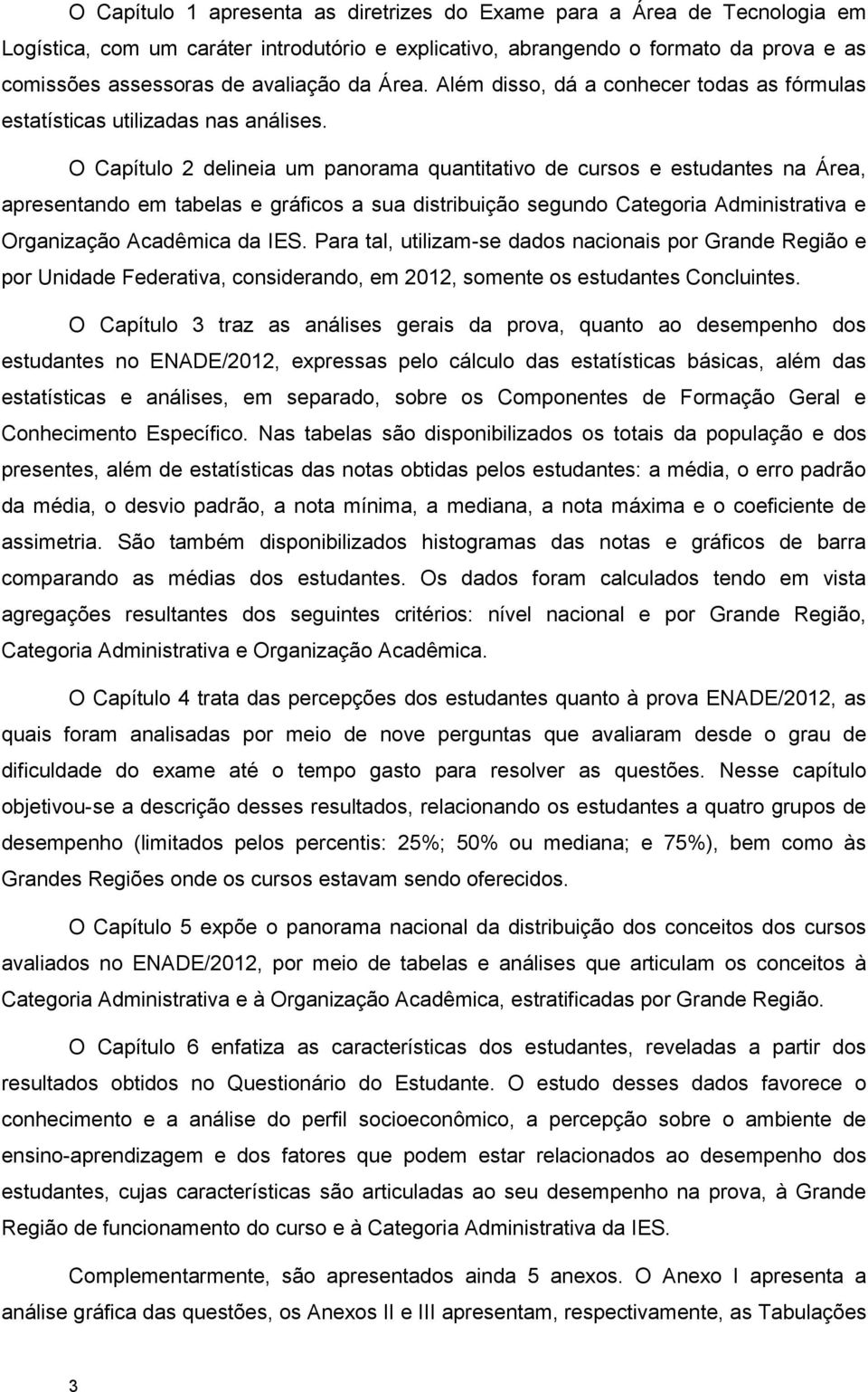 O Capítulo 1 apresenta as diretrizes do Exame para a Área de Tecnologia em Logística, com um caráter introdutório e explicativo, abrangendo o formato da prova e as comissões assessoras de avaliação da Área. Além disso, dá a conhecer todas as fórmulas estatísticas utilizadas nas análises.

O Capítulo 2 delineia um panorama quantitativo de cursos e estudantes na Área, apresentando em tabelas e gráficos a sua distribuição segundo Categoria Administrativa e Organização Acadêmica da IES. Para tal, utilizam-se dados nacionais por Grande Região e por Unidade Federativa, considerando, em 2012, somente os estudantes Concluintes.

O Capítulo 3 traz as análises gerais da prova, quanto ao desempenho dos estudantes no ENADE/2012, expressas pelo cálculo das estatísticas básicas, além das estatísticas e análises, em separado, sobre os Componentes de Formação Geral e Conhecimento Específico. Nas tabelas são disponibilizados os totais da população e dos presentes, além de estatísticas das notas obtidas pelos estudantes: a média, o erro padrão da média, o desvio padrão, a nota mínima, a mediana, a nota máxima e o coeficiente de assimetria. São também disponibilizados histogramas das notas e gráficos de barra comparando as médias dos estudantes. Os dados foram calculados tendo em vista agregações resultantes dos seguintes critérios: nível nacional e por Grande Região, Categoria Administrativa e Organização Acadêmica.

O Capítulo 4 trata das percepções dos estudantes quanto à prova ENADE/2012, as quais foram analisadas por meio de nove perguntas que avaliaram desde o grau de dificuldade do exame até o tempo gasto para resolver as questões. Nesse capítulo objetivou-se a descrição desses resultados, relacionando os estudantes a quatro grupos de desempenho (limitados pelos percentis: 25%; 50% ou mediana; e 75%), bem como às Grandes Regiões onde os cursos estavam sendo oferecidos.

O Capítulo 5 expõe o panorama nacional da distribuição dos conceitos dos cursos avaliados no ENADE/2012, por meio de tabelas e análises que articulam os conceitos à Categoria Administrativa e à Organização Acadêmica, estratificadas por Grande Região.

O Capítulo 6 enfatiza as características dos estudantes, reveladas a partir dos resultados obtidos no Questionário do Estudante. O estudo desses dados favorece o conhecimento e a análise do perfil socioeconômico, a percepção sobre o ambiente de ensino-aprendizagem e dos fatores que podem estar relacionados ao desempenho dos estudantes, cujas características são articuladas ao seu desempenho na prova, à Grande Região de funcionamento do curso e à Categoria Administrativa da IES.

Complementarmente, são apresentados ainda 5 anexos. O Anexo I apresenta a análise gráfica das questões, os Anexos II e III apresentam, respectivamente, as Tabulações

3